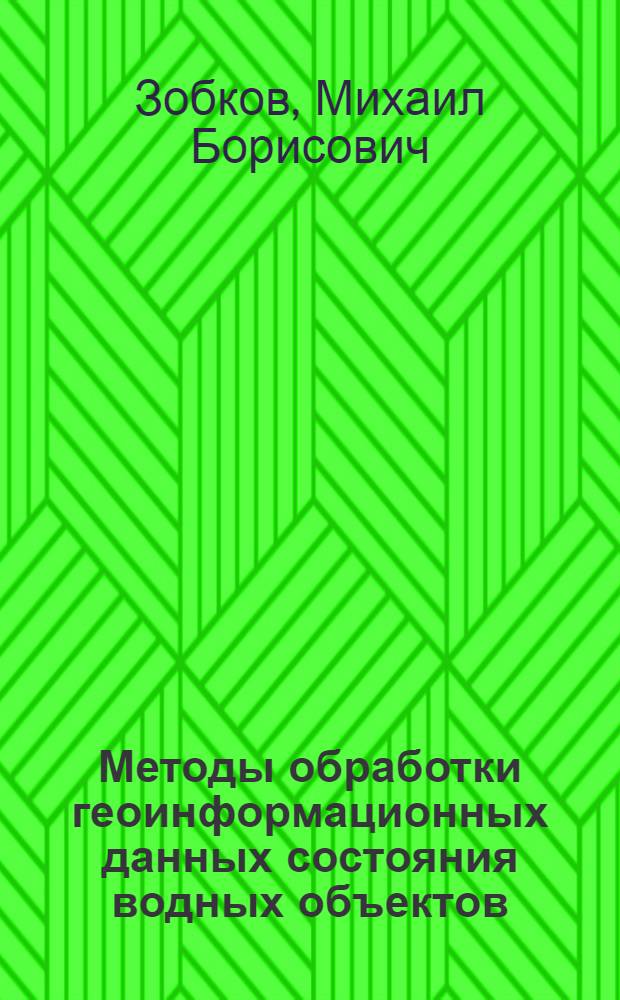 Зобков, Михаил Борисович

Методы обработки геоинформационных данных состояния водных объектов